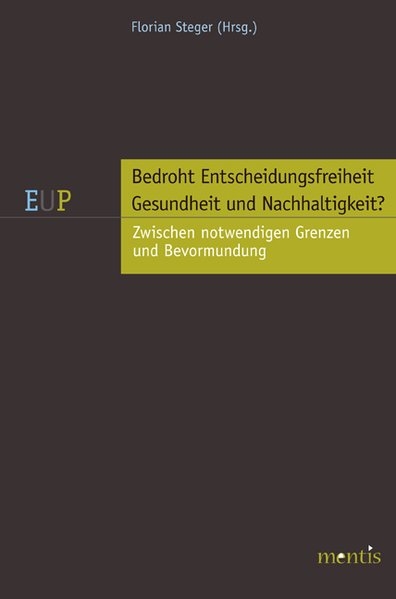 Florian Steger (Hrsg.)

EUP

Bedroht Entscheidungsfreiheit Gesundheit und Nachhaltigkeit?

Zwischen notwendigen Grenzen und Bevormundung

mentis